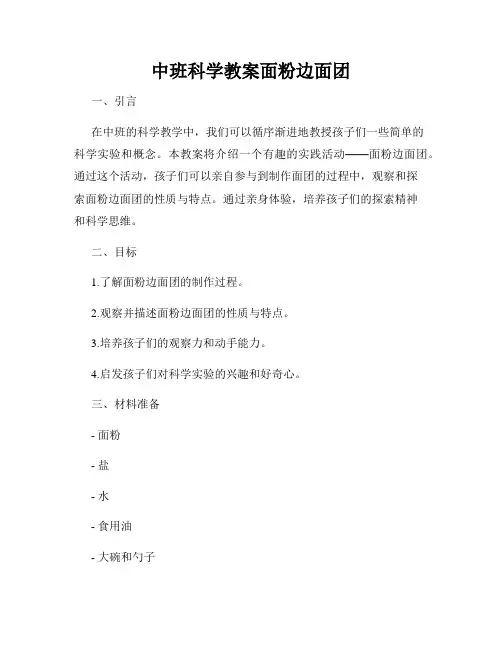 中班科学教案面粉边面团

一、引言

在中班的科学教学中，我们可以循序渐进地教授孩子们一些简单的科学实验和概念。本教案将介绍一个有趣的实践活动——面粉边面团。通过这个活动，孩子们可以亲自参与到制作面团的过程中，观察和探索面粉边面团的性质与特点。通过亲身体验，培养孩子们的探索精神和科学思维。

二、目标

1.了解面粉边面团的制作过程。

2.观察并描述面粉边面团的性质与特点。

3.培养孩子们的观察力和动手能力。

4.启发孩子们对科学实验的兴趣和好奇心。

三、材料准备

- 面粉

- 盐

- 水

- 食用油

- 大碗和勺子